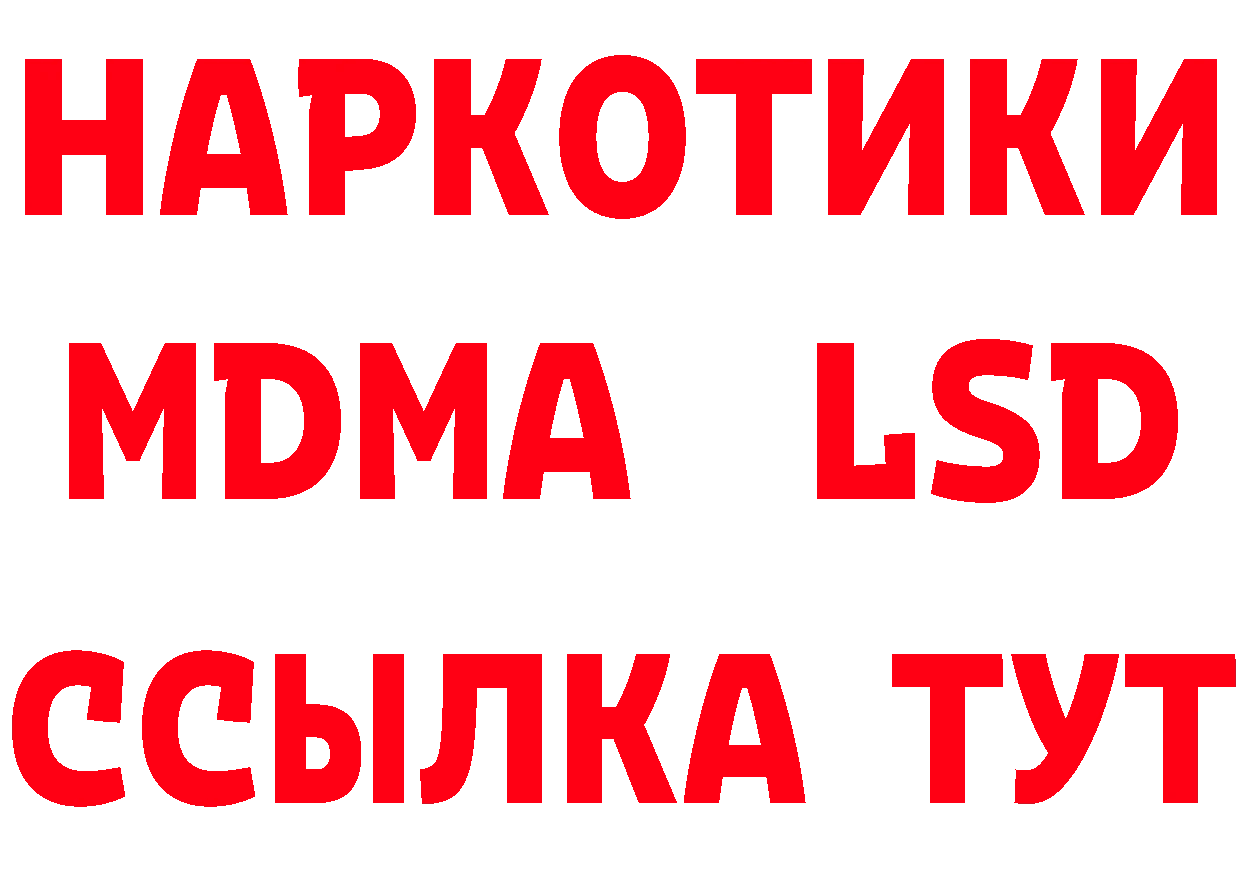 НАРКОТИКИ
MDMA LSD
ССЫЛКА ТУТ